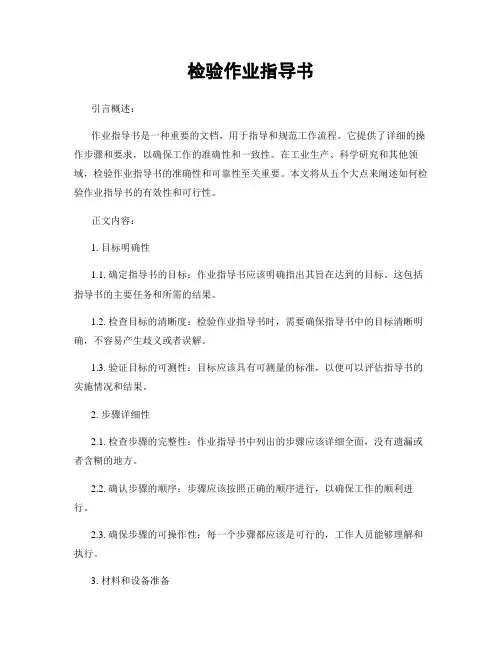 检验作业指导书

引言概述：

作业指导书是一种重要的文档，用于指导和规范工作流程。它提供了详细的操作步骤和要求，以确保工作的准确性和一致性。在工业生产、科学研究和其他领域，检验作业指导书的准确性和可靠性至关重要。本文将从五个大点来阐述如何检验作业指导书的有效性和可行性。

正文内容：

1. 目标明确性

1.1. 确定指导书的目标：作业指导书应该明确指出其旨在达到的目标。这包括指导书的主要任务和所需的结果。

1.2. 检查目标的清晰度：检验作业指导书时，需要确保指导书中的目标清晰明确，不容易产生歧义或者误解。

1.3. 验证目标的可测性：目标应该具有可测量的标准，以便可以评估指导书的实施情况和结果。

2. 步骤详细性

2.1. 检查步骤的完整性：作业指导书中列出的步骤应该详细全面，没有遗漏或者含糊的地方。

2.2. 确认步骤的顺序：步骤应该按照正确的顺序进行，以确保工作的顺利进行。

2.3. 确保步骤的可操作性：每一个步骤都应该是可行的，工作人员能够理解和执行。

3. 材料和设备准备